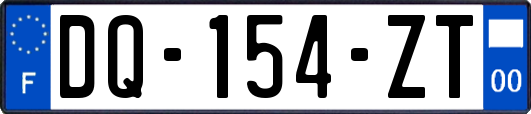 F

DQ-154-ZT

00